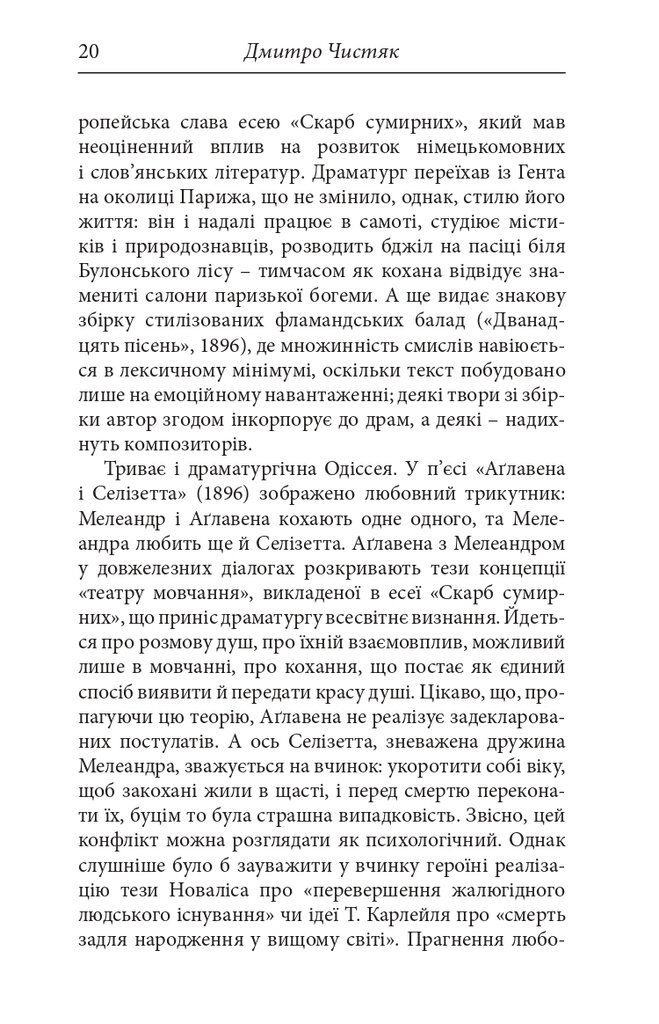 20 Дмитро Чистяк

ропейська слава есею «Скарб сумирних», який мав неоціненний вплив на розвиток німецькомовних і слов'янських літератур. Драматург переїхав із Гента на околиці Парижа, що не змінило, однак, стилю його життя: він і надалі працює в самоті, студіює містиків і природознавців, розводить бджіл на пасіці біля Булонського лісу – тимчасом як кохана відвідує знамениті салони паризької богеми. А ще видає знакову збірку стилізованих фламандських балад («Дванадцять пісень», 1896), де множинність смислів навіюється в лексичному мінімумі, оскільки текст побудовано лише на емоційному навантаженні; деякі твори зі збірки автор згодом інкорпорує до драм, а деякі – надихнуть композиторів.

Триває і драматургічна Одіссея. У п'єсі «Аґлавена і Селізетта» (1896) зображено любовний трикутник: Мелеандр і Аґлавена кохають одне одного, та Мелеандра любить ще й Селізетта. Аґлавена з Мелеандром у довжелезних діалогах розкривають тези концепції «театру мовчання», викладеної в есеї «Скарб сумирних», що приніс драматургу всесвітнє визнання. Йдеться про розмову душ, про їхній взаємовплив, можливий лише в мовчанні, про кохання, що постає як єдиний спосіб виявити й передати красу душі. Цікаво, що, пропагуючи цю теорію, Аґлавена не реалізує задекларованих постулатів. А ось Селізетта, зневажена дружина Мелеандра, зважується на вчинок: укоротити собі віку, щоб закохані жили в щасті, і перед смертю переконати їх, буцім то була страшна випадковість. Звісно, цей конфлікт можна розглядати як психологічний. Однак слушніше було б зауважити у вчинку героїні реалізацію тези Новаліса про «перевершення жалюгідного людського існування» чи ідеї Т. Карлейля про «смерть задля народження у вищому світі». Прагнення любо-